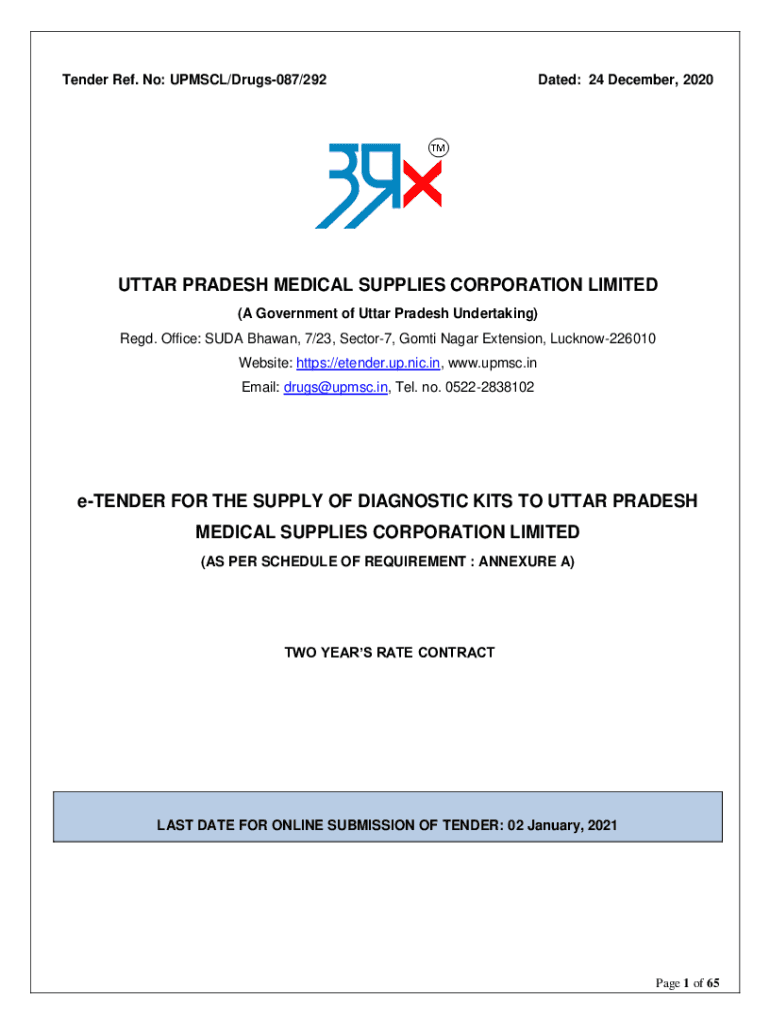 Tender Ref. No: UPMSCL/Drugs-087/292

Dated: 24 December, 2020

TM

UTTAR PRADESH MEDICAL SUPPLIES CORPORATION LIMITED

(A Government of Uttar Pradesh Undertaking)

Regd. Office: SUDA Bhawan, 7/23, Sector-7, Gomti Nagar Extension, Lucknow-226010

Website: https://etender.up.nic.in, www.upmsc.in

Email: drugs@upmsc.in, Tel. no. 0522-2838102

e-TENDER FOR THE SUPPLY OF DIAGNOSTIC KITS TO UTTAR PRADESH MEDICAL SUPPLIES CORPORATION LIMITED

(AS PER SCHEDULE OF REQUIREMENT : ANNEXURE A)

TWO YEAR'S RATE CONTRACT

LAST DATE FOR ONLINE SUBMISSION OF TENDER: 02 January, 2021

Page 1 of 65